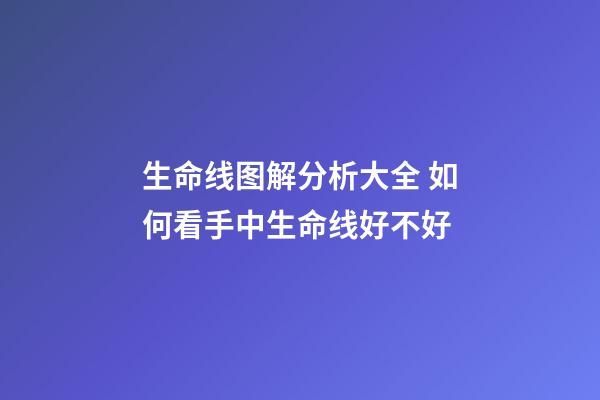 生命线图解分析大全 如何看手中生命线好不好